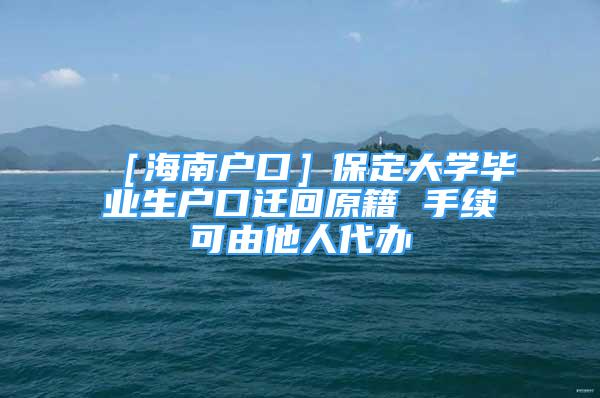 ［海南户口］保定大学毕业生户口迁回原籍 手续可由他人代办